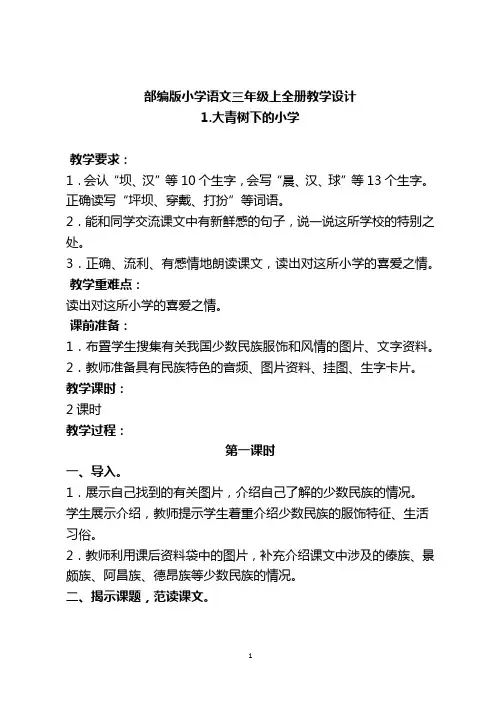 部编版小学语文三年级上全册教学设计
1.大青树下的小学

教学要求：
1．会认“坝、汉”等10个生字，会写“晨、汉、球”等13个生字。正确读写“坪坝、穿戴、打扮”等词语。
2．能和同学交流课文中有新鲜感的句子，说一说这所学校的特别之处。
3．正确、流利、有感情地朗读课文，读出对这所小学的喜爱之情。
教学重难点：
读出对这所小学的喜爱之情。
课前准备：
1．布置学生搜集有关我国少数民族服饰和风情的图片、文字资料。
2．教师准备具有民族特色的音频、图片资料、挂图、生字卡片。
教学课时：
2课时
教学过程：
第一课时
一、导入。
1．展示自己找到的有关图片，介绍自己了解的少数民族的情况。
学生展示介绍，教师提示学生着重介绍少数民族的服饰特征、生活习俗。
2．教师利用课后资料袋中的图片，补充介绍课文中涉及的傣族、景颇族、阿昌族、德昂族等少数民族的情况。
二、揭示课题，范读课文。

1